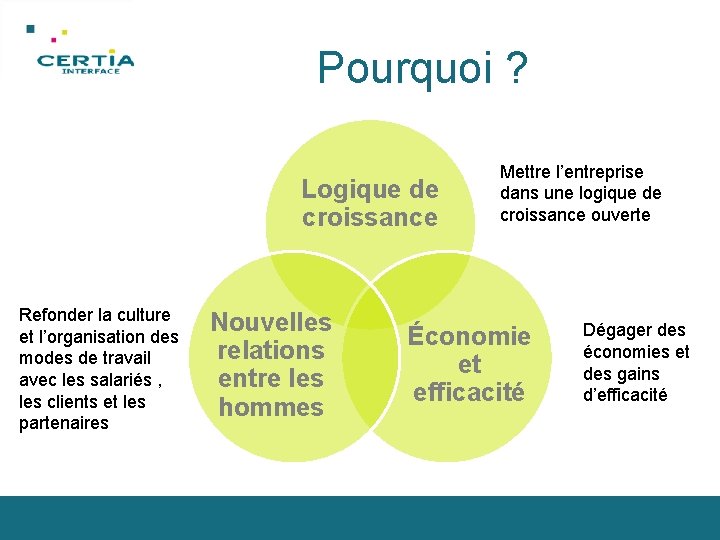 CERTIA
INTERFACE

Pourquoi ?

Logique de croissance

Mettre l’entreprise dans une logique de croissance ouverte

Refonder la culture et l’organisation des modes de travail avec les salariés , les clients et les partenaires

Nouvelles relations entre les hommes

Économie et efficacité

Dégager des économies et des gains d’efficacité